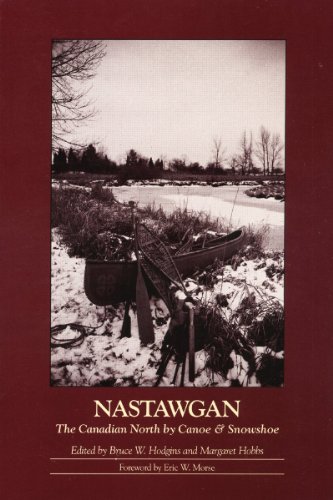 NASTAWGAN

The Canadian North by Canoe & Snowshoe

Edited by Bruce W. Hodgins and Margaret Hobbs

Foreword by Eric W. Morse